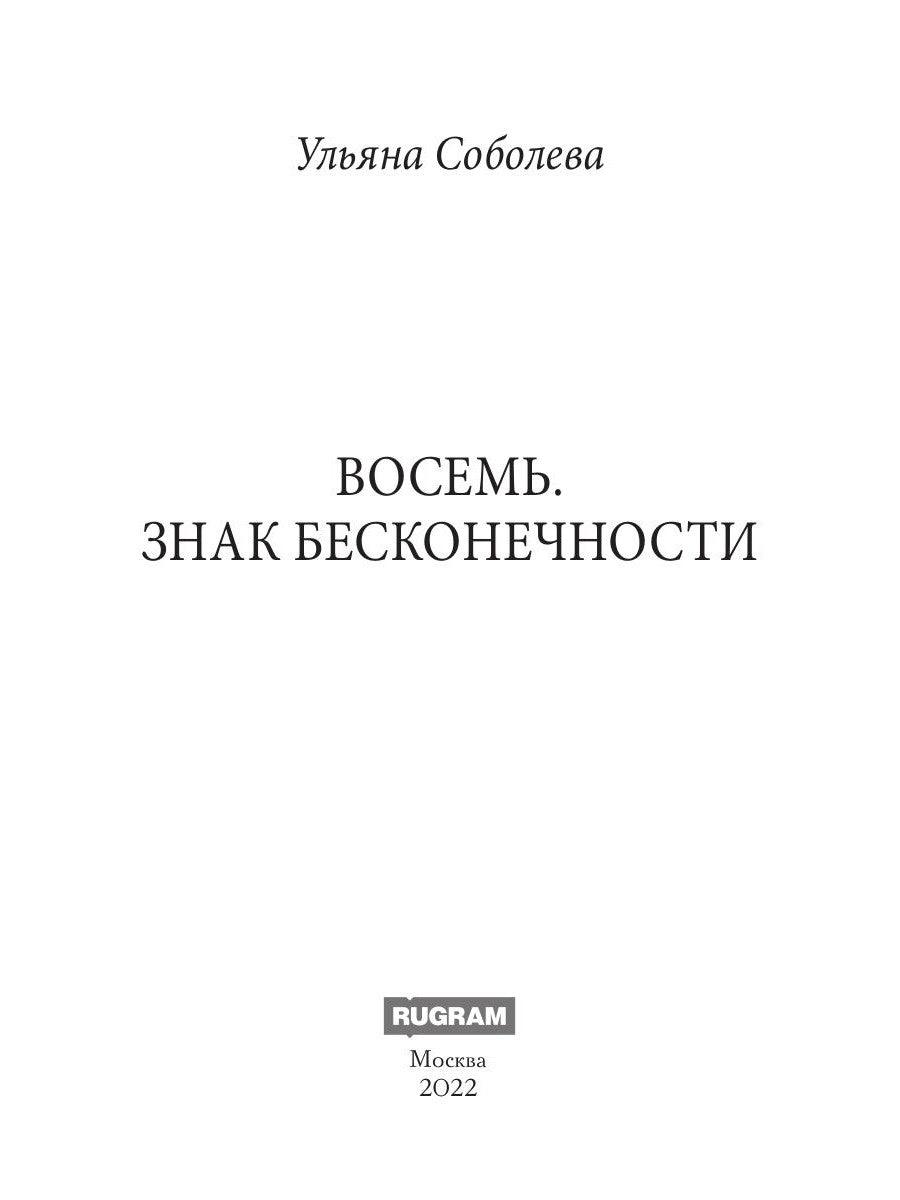 Ульяна Соболева

ВОСЕМЬ.
ЗНАК БЕСКОНЕЧНОСТИ

RUGRAM

Москва
2022